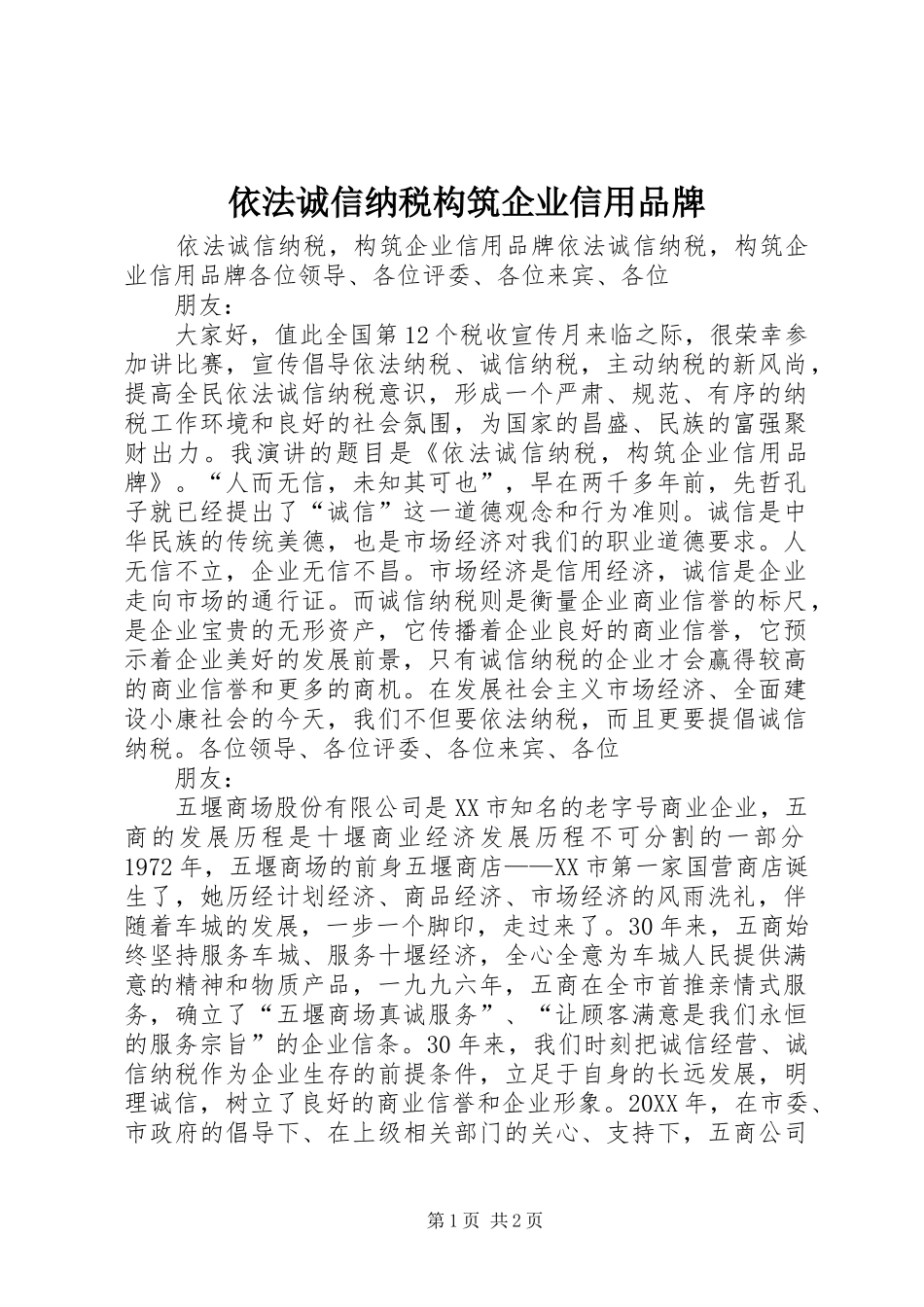 依法诚信纳税构筑企业信用品牌

依法诚信纳税，构筑企业信用品牌依法诚信纳税，构筑企业信用品牌各位领导、各位评委、各位来宾、各位

朋友：

大家好，值此全国第12个税收宣传月来临之际，很荣幸参加讲比赛，宣传倡导依法纳税、诚信纳税，主动纳税的新风尚，提高全民依法诚信纳税意识，形成一个严肃、规范、有序的纳税工作环境和良好的社会氛围，为国家的昌盛、民族的富强聚财出力。我演讲的题目是《依法诚信纳税，构筑企业信用品牌》。“人而无信，未知其可也”，早在两千多年前，先哲孔子就已经提出了“诚信”这一道德观念和行为准则。诚信是中华民族的传统美德，也是市场经济对我们的职业道德要求。人无信不立，企业无信不昌。市场经济是信用经济，诚信是企业走向市场的通行证。而诚信纳税则是衡量企业商业信誉的标尺，是企业宝贵的无形资产，它传播着企业良好的商业信誉，它预示着企业美好的发展前景，只有诚信纳税的企业才会赢得较高的商业信誉和更多的商机。在发展社会主义市场经济、全面建设小康社会的今天，我们不但要依法纳税，而且更要提倡诚信纳税。各位领导、各位评委、各位来宾、各位

朋友：

五堰商场股份有限公司是XX市知名的老字号商业企业，五商的发展历程是十堰商业经济发展历程不可分割的一部分1972年，五堰商场的前身五堰商店——XX市第一家国营商店诞生了，她历经计划经济、商品经济、市场经济的风雨洗礼，伴随着车城的发展，一步一个脚印，走过来了。30年来，五商始终坚持服务车城、服务十堰经济，全心全意为车城人民提供满意的精神和物质产品，一九九六年，五商在全市首推亲情式服务，确立了“五堰商场真诚服务”、“让顾客满意是我们永恒的服务宗旨”的企业信条。30年来，我们时刻把诚信经营、诚信纳税作为企业生存的前提条件，立足于自身的长远发展，明理诚信，树立了良好的商业信誉和企业形象。20XX年，在市委、市政府的倡导下、在上级相关部门的关心、支持下，五商公司

第1页 共2页